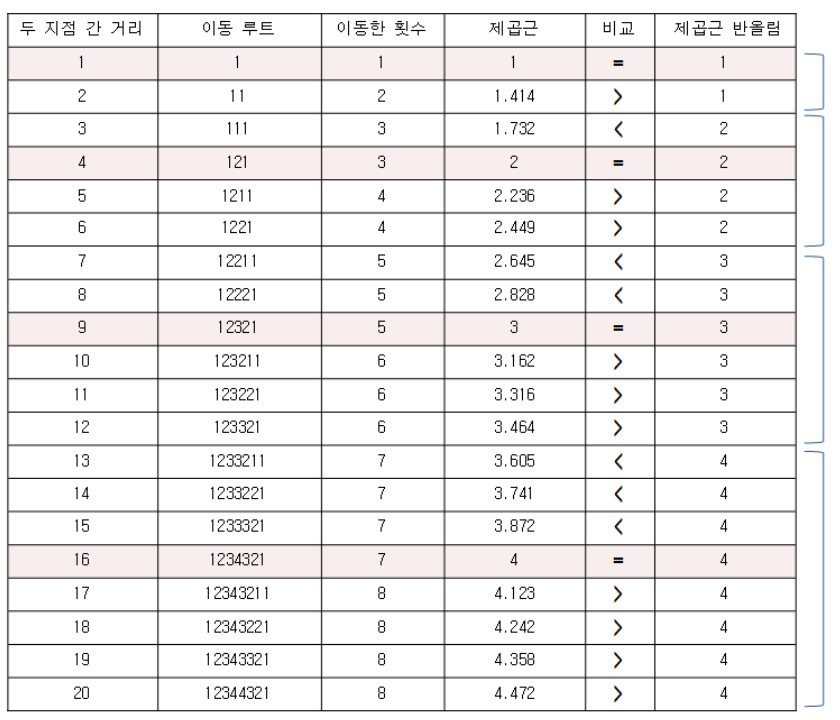 | 두 지점 간 거리 | 이동 루트 | 이동한 횟수 | 제곱근 | 비교 | 제곱근 반올림 |
|---|---|---|---|---|---|
| 1 | 1 | 1 | 1 | = | 1 |
| 2 | 11 | 2 | 1.414 | > | 1 |
| 3 | 111 | 3 | 1.732 | < | 2 |
| 4 | 121 | 3 | 2 | = | 2 |
| 5 | 1211 | 4 | 2.236 | > | 2 |
| 6 | 1221 | 4 | 2.449 | > | 2 |
| 7 | 12211 | 5 | 2.645 | < | 3 |
| 8 | 12221 | 5 | 2.828 | < | 3 |
| 9 | 12321 | 5 | 3 | = | 3 |
| 10 | 123211 | 6 | 3.162 | > | 3 |
| 11 | 123221 | 6 | 3.316 | > | 3 |
| 12 | 123321 | 6 | 3.464 | > | 3 |
| 13 | 1233211 | 7 | 3.605 | < | 4 |
| 14 | 1233221 | 7 | 3.741 | < | 4 |
| 15 | 1233321 | 7 | 3.872 | < | 4 |
| 16 | 1234321 | 7 | 4 | = | 4 |
| 17 | 12343211 | 8 | 4.123 | > | 4 |
| 18 | 12343221 | 8 | 4.242 | > | 4 |
| 19 | 12343321 | 8 | 4.358 | > | 4 |
| 20 | 12344321 | 8 | 4.472 | > | 4 |